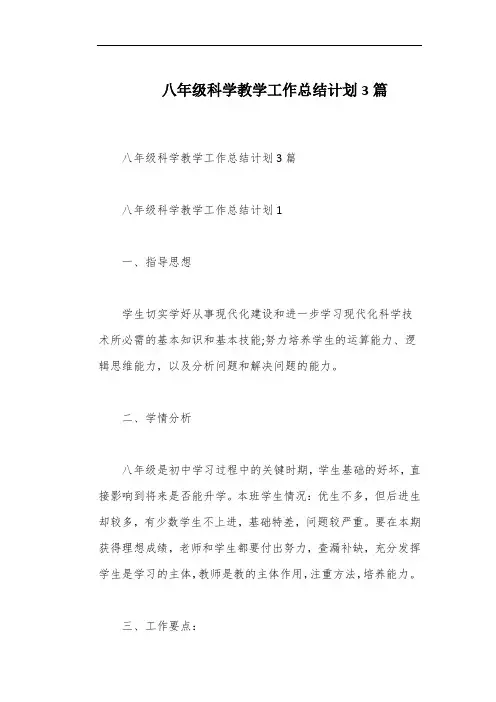 八年级科学教学工作总结计划3篇

八年级科学教学工作总结计划3篇

八年级科学教学工作总结计划1

一、指导思想

学生切实学好从事现代化建设和进一步学习现代化科学技术所必需的基本知识和基本技能;努力培养学生的运算能力、逻辑思维能力，以及分析问题和解决问题的能力。

二、学情分析

八年级是初中学习过程中的关键时期，学生基础的好坏，直接影响到将来是否能升学。本班学生情况：优生不多，但后进生却较多，有少数学生不上进，基础特差，问题较严重。要在本期获得理想成绩，老师和学生都要付出努力，查漏补缺，充分发挥学生是学习的主体,教师是教的主体作用,注重方法,培养能力。

三、工作要点：